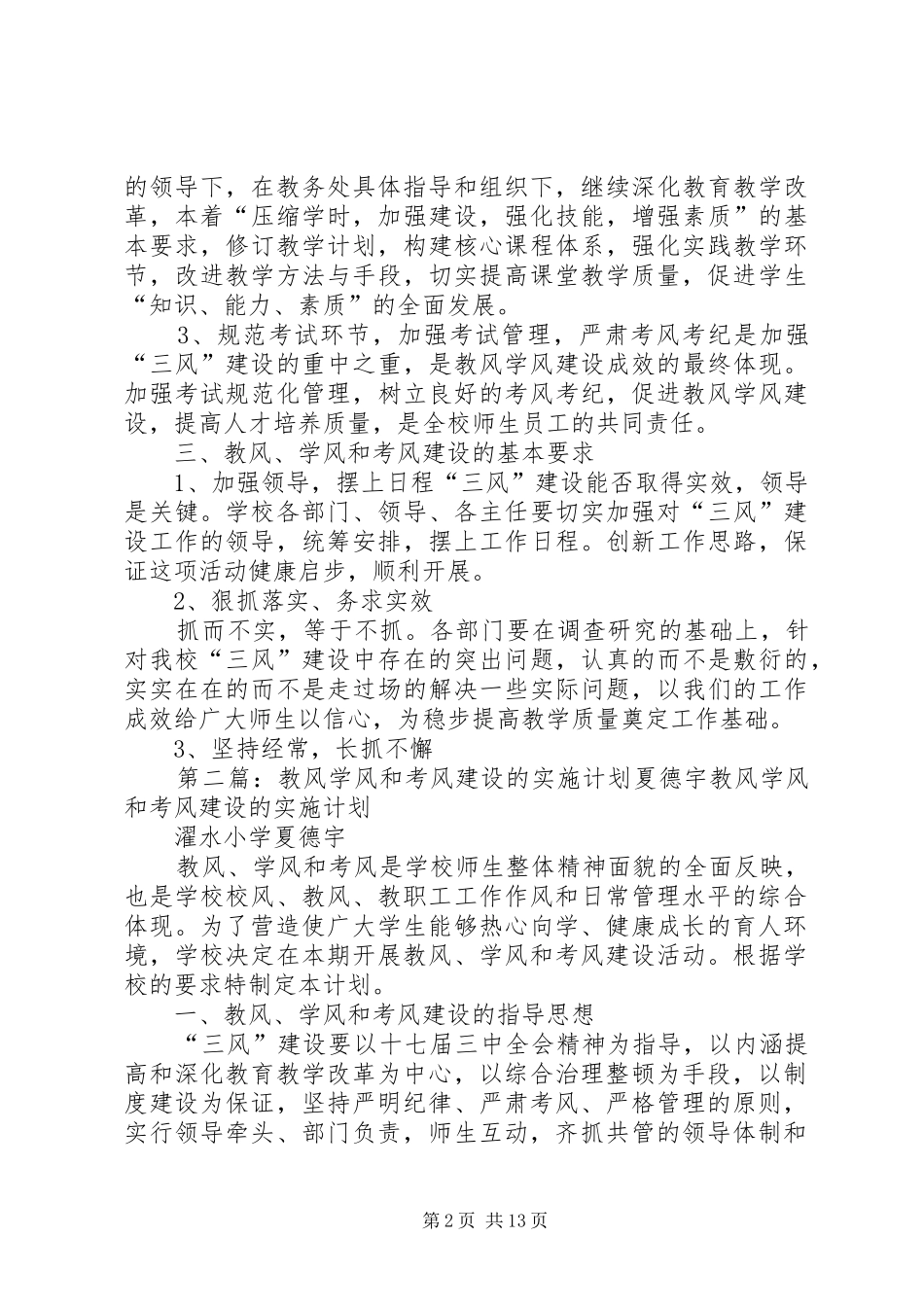 的领导下，在教务处具体指导和组织下，继续深化教育教学改革，本着“压缩学时，加强建设，强化技能，增强素质”的基本要求，修订教学计划，构建核心课程体系，强化实践教学环节，改进教学方法与手段，切实提高课堂教学质量，促进学生“知识、能力、素质”的全面发展。

3、规范考试环节，加强考试管理，严肃考风考纪是加强“三风”建设的重中之重，是教风学风建设成效的最终体现。加强考试规范化管理，树立良好的考风考纪，促进教风学风建设，提高人才培养质量，是全校师生员工的共同责任。

三、教风、学风和考风建设的基本要求

1、加强领导，摆上日程“三风”建设能否取得实效，领导是关键。学校各部门、领导、各主任要切实加强对“三风”建设工作的领导，统筹安排，摆上工作日程。创新工作思路，保证这项活动健康启步，顺利开展。

2、狠抓落实、务求实效

抓而不实，等于不抓。各部门要在调查研究的基础上，针对我校“三风”建设中存在的突出问题，认真的而不是敷衍的，实实在在的而不是走过场的解决一些实际问题，以我们的工作成效给广大师生以信心，为稳步提高教学质量奠定工作基础。

3、坚持经常，长抓不懈

第二篇：教风学风和考风建设的实施计划夏德宇教风学风和考风建设的实施计划

濯水小学夏德宇

教风、学风和考风是学校师生整体精神面貌的全面反映，也是学校校风、教风、教职工工作作风和日常管理水平的综合体现。为了营造使广大学生能够热心向学、健康成长的育人环境，学校决定在本期开展教风、学风和考风建设活动。根据学校的要求特制定本计划。

一、教风、学风和考风建设的指导思想

“三风”建设要以十七届三中全会精神为指导，以内涵提高和深化教育教学改革为中心，以综合治理整顿为手段，以制度建设为保证，坚持严明纪律、严肃考风、严格管理的原则，实行领导牵头、部门负责，师生互动，齐抓共管的领导体制和

第2页 共13页